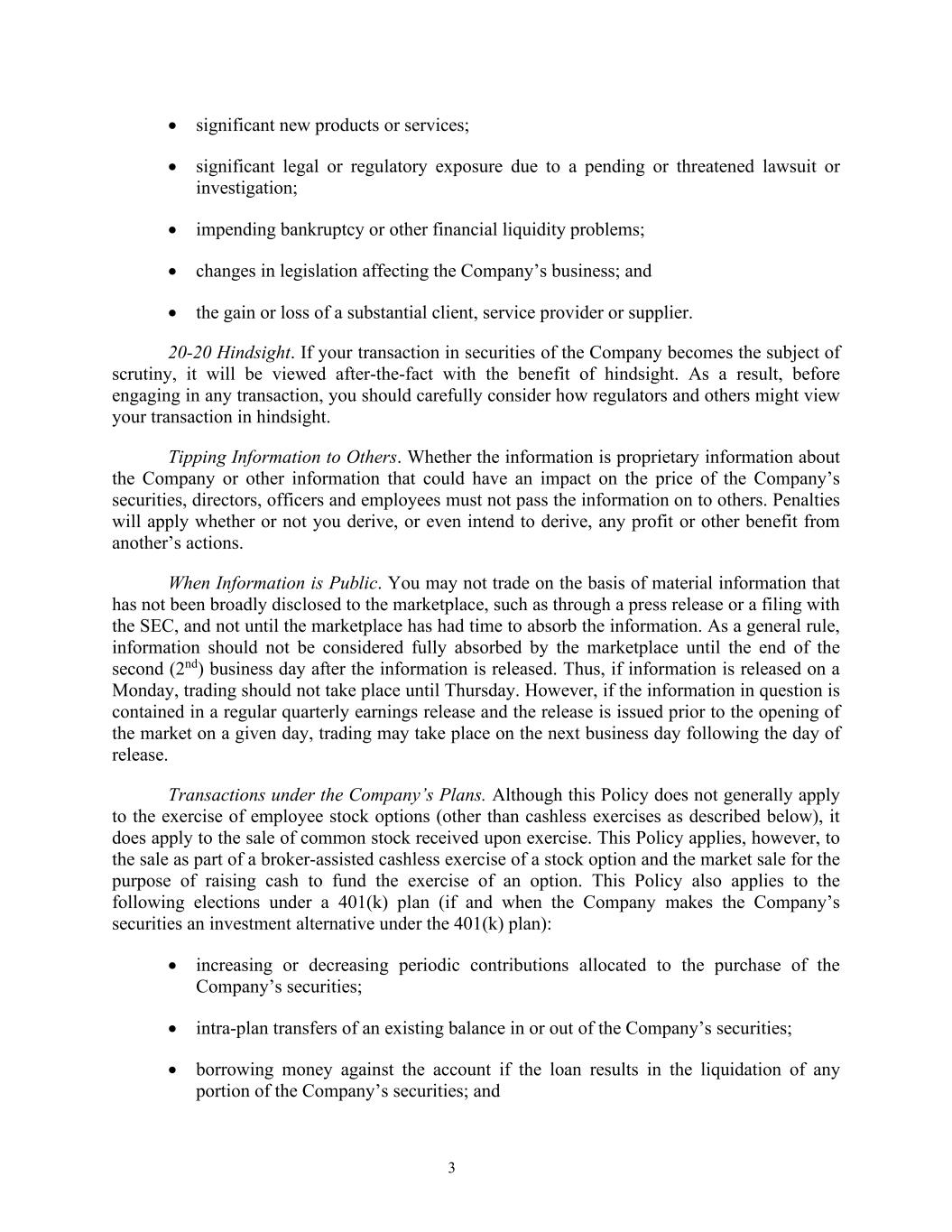 • significant new products or services;

• significant legal or regulatory exposure due to a pending or threatened lawsuit or investigation;

• impending bankruptcy or other financial liquidity problems;

• changes in legislation affecting the Company's business; and

• the gain or loss of a substantial client, service provider or supplier.

20-20 Hindsight. If your transaction in securities of the Company becomes the subject of scrutiny, it will be viewed after-the-fact with the benefit of hindsight. As a result, before engaging in any transaction, you should carefully consider how regulators and others might view your transaction in hindsight.

Tipping Information to Others. Whether the information is proprietary information about the Company or other information that could have an impact on the price of the Company's securities, directors, officers and employees must not pass the information on to others. Penalties will apply whether or not you derive, or even intend to derive, any profit or other benefit from another's actions.

When Information is Public. You may not trade on the basis of material information that has not been broadly disclosed to the marketplace, such as through a press release or a filing with the SEC, and not until the marketplace has had time to absorb the information. As a general rule, information should not be considered fully absorbed by the marketplace until the end of the second ($2^{nd}$) business day after the information is released. Thus, if information is released on a Monday, trading should not take place until Thursday. However, if the information in question is contained in a regular quarterly earnings release and the release is issued prior to the opening of the market on a given day, trading may take place on the next business day following the day of release.

Transactions under the Company's Plans. Although this Policy does not generally apply to the exercise of employee stock options (other than cashless exercises as described below), it does apply to the sale of common stock received upon exercise. This Policy applies, however, to the sale as part of a broker-assisted cashless exercise of a stock option and the market sale for the purpose of raising cash to fund the exercise of an option. This Policy also applies to the following elections under a 401(k) plan (if and when the Company makes the Company's securities an investment alternative under the 401(k) plan):

• increasing or decreasing periodic contributions allocated to the purchase of the Company's securities;

• intra-plan transfers of an existing balance in or out of the Company's securities;

• borrowing money against the account if the loan results in the liquidation of any portion of the Company's securities; and

3